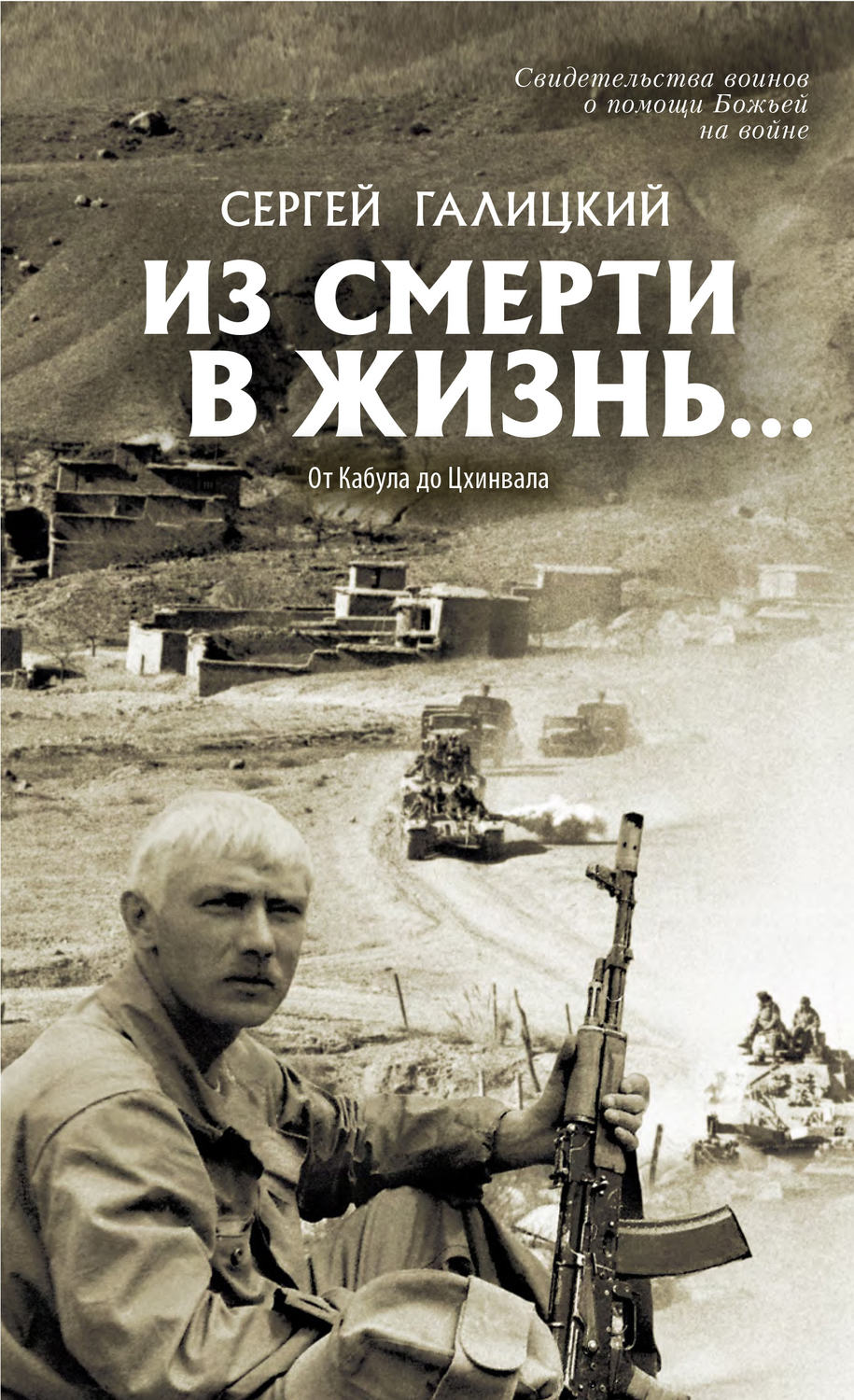 Свидетельства воинов о помощи Божьей на войне

СЕРГЕЙ ГАЛИЦКИЙ

ИЗ СМЕРТИ В ЖИЗНЬ...

От Кабула до Цхинвала